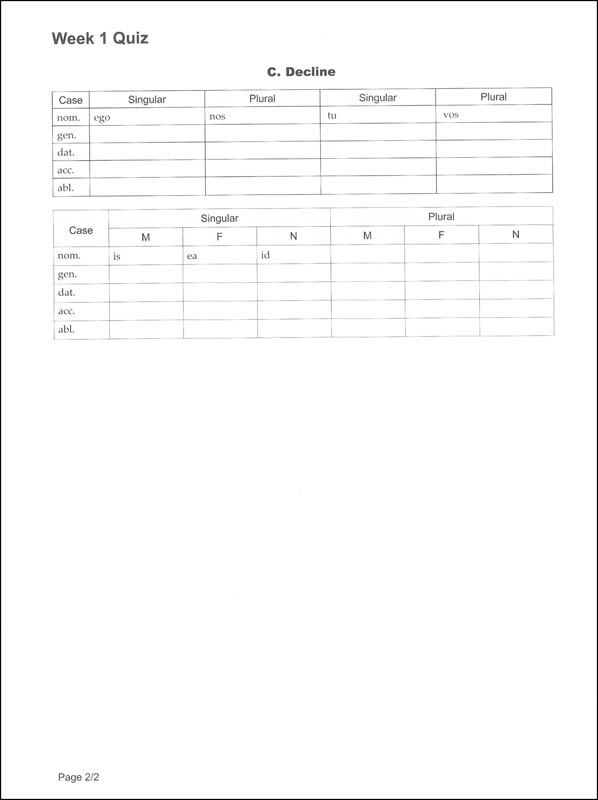 Week 1 Quiz

C. Decline

| Case | Singular | Plural | Singular | Plural |
|---|---|---|---|---|
| nom. | ego | nos | tu | vos |
| gen. | | | | |
| dat. | | | | |
| acc. | | | | |
| abl. | | | | |

| Case | Singular M | Singular F | Singular N | Plural M | Plural F | Plural N |
|---|---|---|---|---|---|---|
| nom. | is | ea | id | | | |
| gen. | | | | | | |
| dat. | | | | | | |
| acc. | | | | | | |
| abl. | | | | | | |

Page 2/2